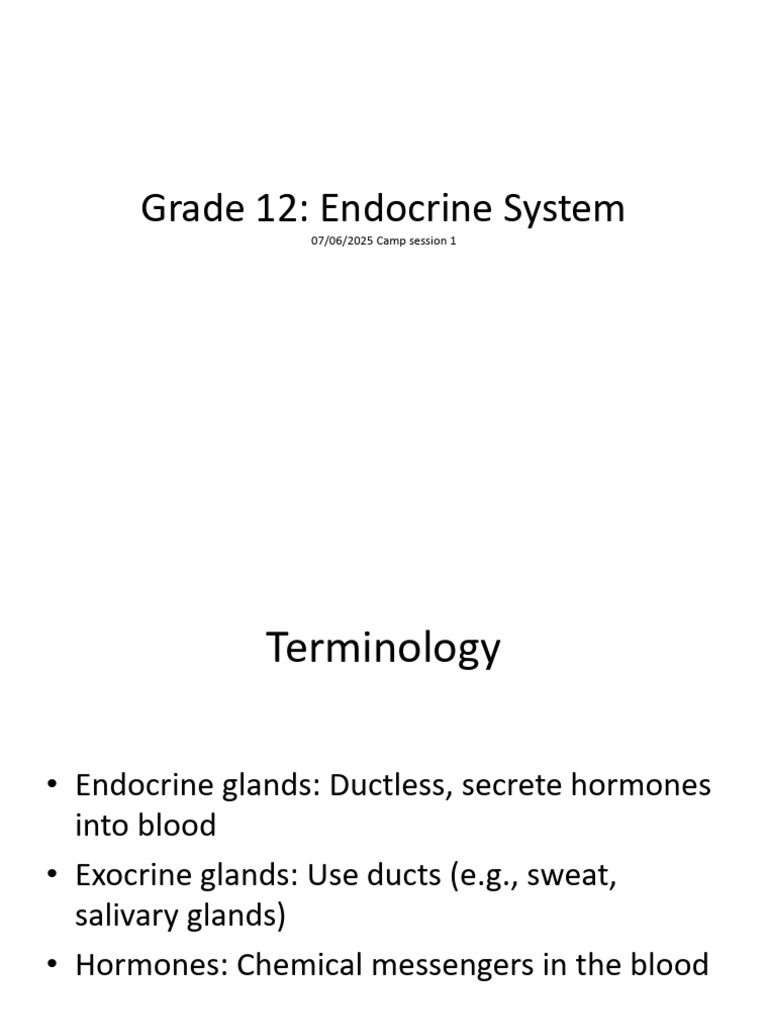 Grade 12: Endocrine System

07/06/2025 Camp session 1

Terminology

• Endocrine glands: Ductless, secrete hormones into blood
• Exocrine glands: Use ducts (e.g., sweat, salivary glands)
• Hormones: Chemical messengers in the blood